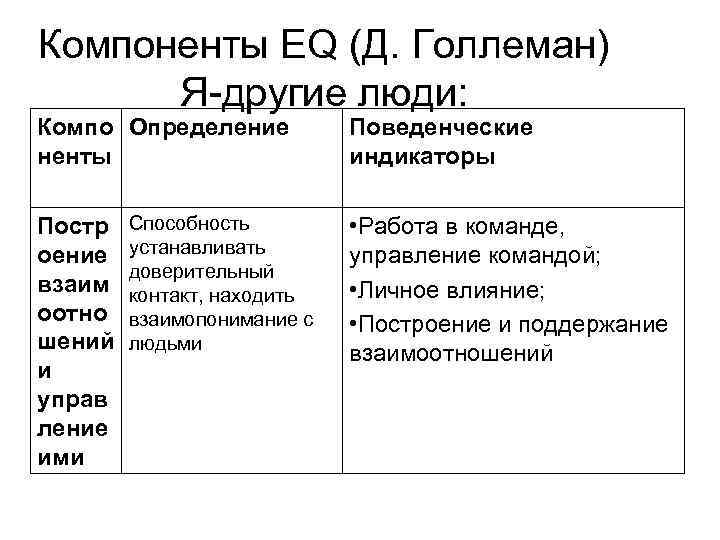 Компоненты EQ (Д. Голлеман)
Я-другие люди:

| Компоненты | Определение | Поведенческие индикаторы |
|---|---|---|
| Построение взаимоотношений и управление ими | Способность устанавливать доверительный контакт, находить взаимопонимание с людьми | •Работа в команде, управление командой; •Личное влияние; •Построение и поддержание взаимоотношений |